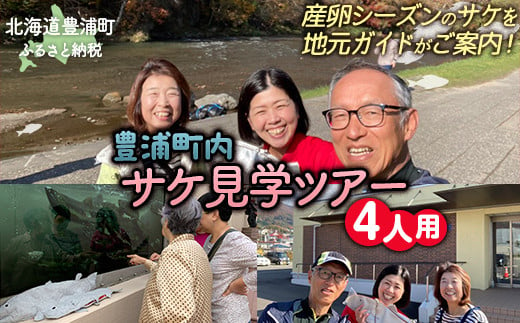 北海道豊浦町
ふるさと納税

産卵シーズンのサケを
地元ガイドがご案内！

豊浦町内
サケ見学ツアー

4人用